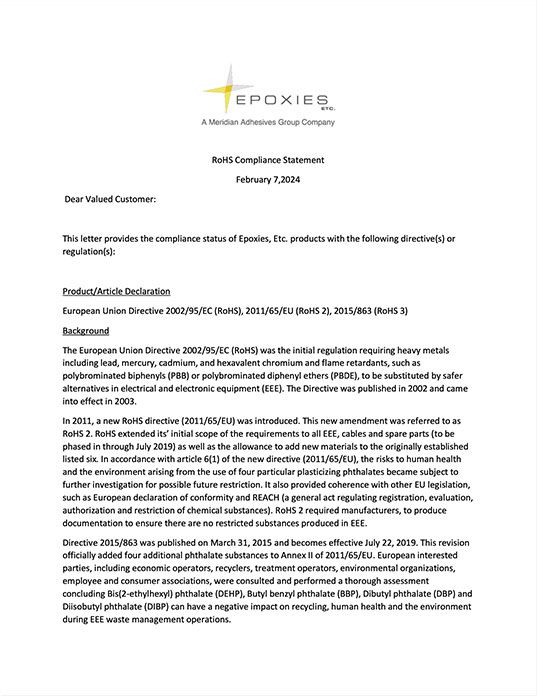 EPOXIES ETC.
A Meridian Adhesives Group Company

RoHS Compliance Statement

February 7,2024

Dear Valued Customer:

This letter provides the compliance status of Epoxies, Etc. products with the following directive(s) or regulation(s):

Product/Article Declaration

European Union Directive 2002/95/EC (RoHS), 2011/65/EU (RoHS 2), 2015/863 (RoHS 3)

Background

The European Union Directive 2002/95/EC (RoHS) was the initial regulation requiring heavy metals including lead, mercury, cadmium, and hexavalent chromium and flame retardants, such as polybrominated biphenyls (PBB) or polybrominated diphenyl ethers (PBDE), to be substituted by safer alternatives in electrical and electronic equipment (EEE). The Directive was published in 2002 and came into effect in 2003.

In 2011, a new RoHS directive (2011/65/EU) was introduced. This new amendment was referred to as RoHS 2. RoHS extended its' initial scope of the requirements to all EEE, cables and spare parts (to be phased in through July 2019) as well as the allowance to add new materials to the originally established listed six. In accordance with article 6(1) of the new directive (2011/65/EU), the risks to human health and the environment arising from the use of four particular plasticizing phthalates became subject to further investigation for possible future restriction. It also provided coherence with other EU legislation, such as European declaration of conformity and REACH (a general act regulating registration, evaluation, authorization and restriction of chemical substances). RoHS 2 required manufacturers, to produce documentation to ensure there are no restricted substances produced in EEE.

Directive 2015/863 was published on March 31, 2015 and becomes effective July 22, 2019. This revision officially added four additional phthalate substances to Annex II of 2011/65/EU. European interested parties, including economic operators, recyclers, treatment operators, environmental organizations, employee and consumer associations, were consulted and performed a thorough assessment concluding Bis(2-ethylhexyl) phthalate (DEHP), Butyl benzyl phthalate (BBP), Dibutyl phthalate (DBP) and Diisobutyl phthalate (DIBP) can have a negative impact on recycling, human health and the environment during EEE waste management operations.